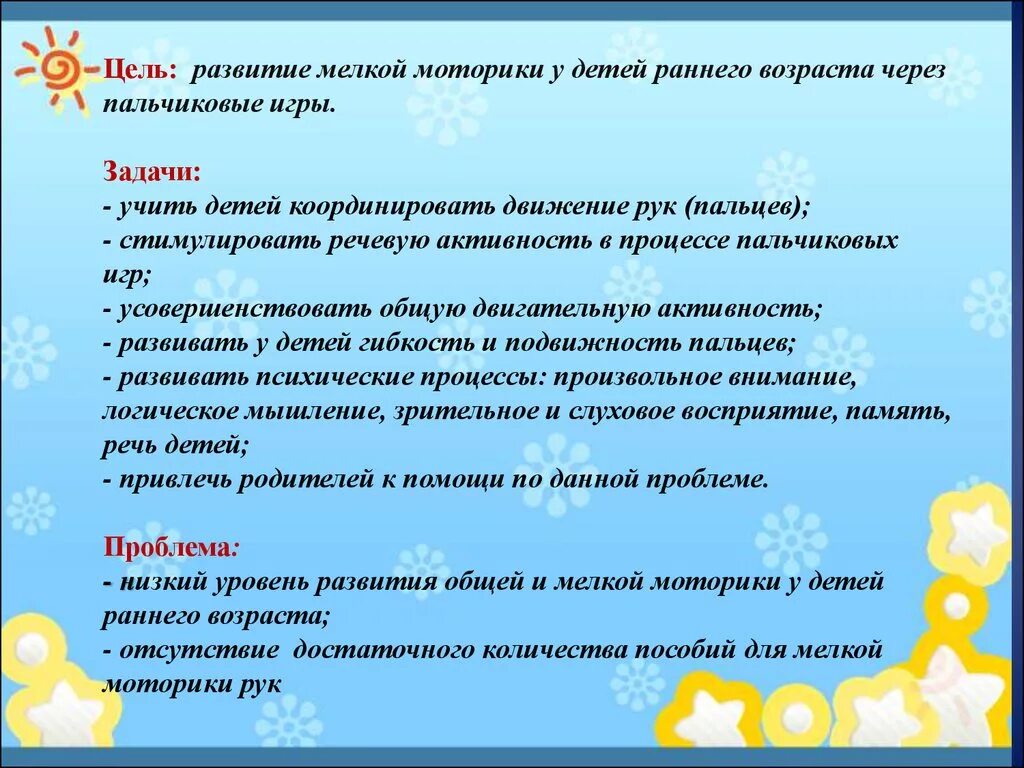 Цель: развитие мелкой моторики у детей раннего возраста через пальчиковые игры.

Задачи:
- учить детей координировать движение рук (пальцев);
- стимулировать речевую активность в процессе пальчиковых игр;
- усовершенствовать общую двигательную активность;
- развивать у детей гибкость и подвижность пальцев;
- развивать психические процессы: произвольное внимание, логическое мышление, зрительное и слуховое восприятие, память, речь детей;
- привлечь родителей к помощи по данной проблеме.

Проблема:
- низкий уровень развития общей и мелкой моторики у детей раннего возраста;
- отсутствие достаточного количества пособий для мелкой моторики рук